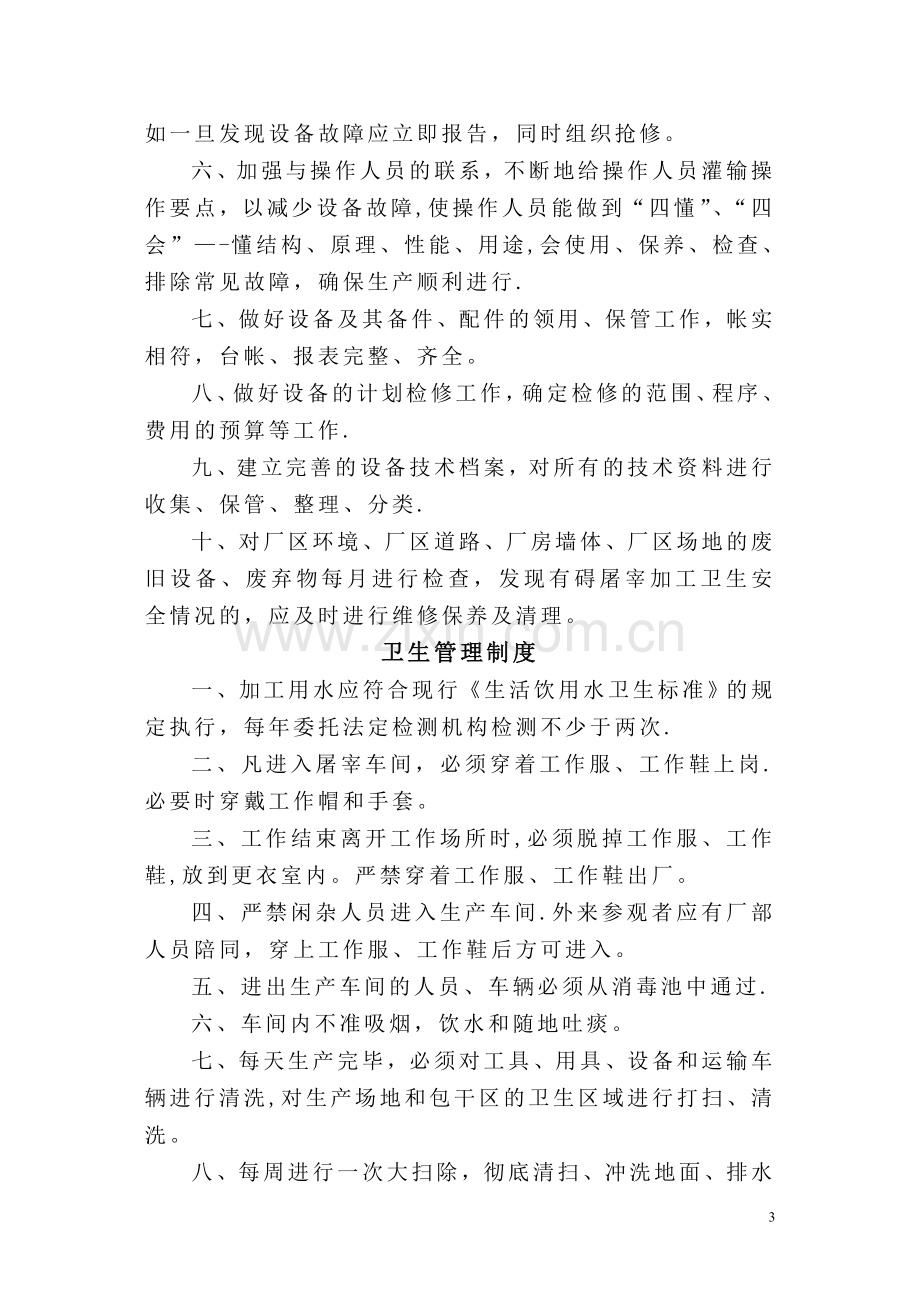 如一旦发现设备故障应立即报告，同时组织抢修。

六、加强与操作人员的联系，不断地给操作人员灌输操作要点，以减少设备故障,使操作人员能做到“四懂”、“四会”—-懂结构、原理、性能、用途,会使用、保养、检查、排除常见故障，确保生产顺利进行.

七、做好设备及其备件、配件的领用、保管工作，帐实相符，台帐、报表完整、齐全。

八、做好设备的计划检修工作，确定检修的范围、程序、费用的预算等工作.

九、建立完善的设备技术档案，对所有的技术资料进行收集、保管、整理、分类.

十、对厂区环境、厂区道路、厂房墙体、厂区场地的废旧设备、废弃物每月进行检查，发现有碍屠宰加工卫生安全情况的，应及时进行维修保养及清理。

卫生管理制度

一、加工用水应符合现行《生活饮用水卫生标准》的规定执行，每年委托法定检测机构检测不少于两次.

二、凡进入屠宰车间，必须穿着工作服、工作鞋上岗.必要时穿戴工作帽和手套。

三、工作结束离开工作场所时,必须脱掉工作服、工作鞋,放到更衣室内。严禁穿着工作服、工作鞋出厂。

四、严禁闲杂人员进入生产车间.外来参观者应有厂部人员陪同，穿上工作服、工作鞋后方可进入。

五、进出生产车间的人员、车辆必须从消毒池中通过.

六、车间内不准吸烟，饮水和随地吐痰。

七、每天生产完毕，必须对工具、用具、设备和运输车辆进行清洗,对生产场地和包干区的卫生区域进行打扫、清洗。

八、每周进行一次大扫除，彻底清扫、冲洗地面、排水

3

www.zixin.com.cn